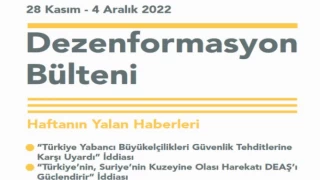 28 Kasım - 4 Aralık 2022

Dezenformasyon Bülteni

Haftanın Yalan Haberleri

"Türkiye Yabancı Büyükelçilikleri Güvenlik Tehditlerine Karşı Uyardı" İddiası

"Türkiye'nin, Suriye'nin Kuzeyine Olası Harekatı DEAŞ'ı Güçlendirir" İddiası